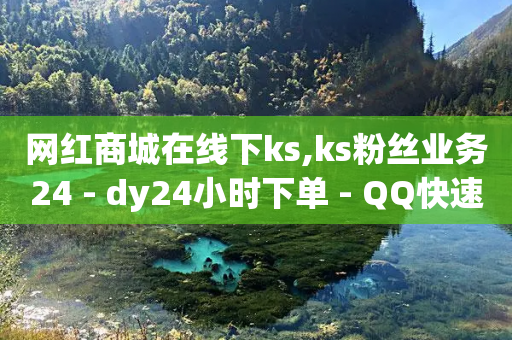 网红商城在线下ks,ks粉丝业务24 - dy24小时下单 - QQ快速